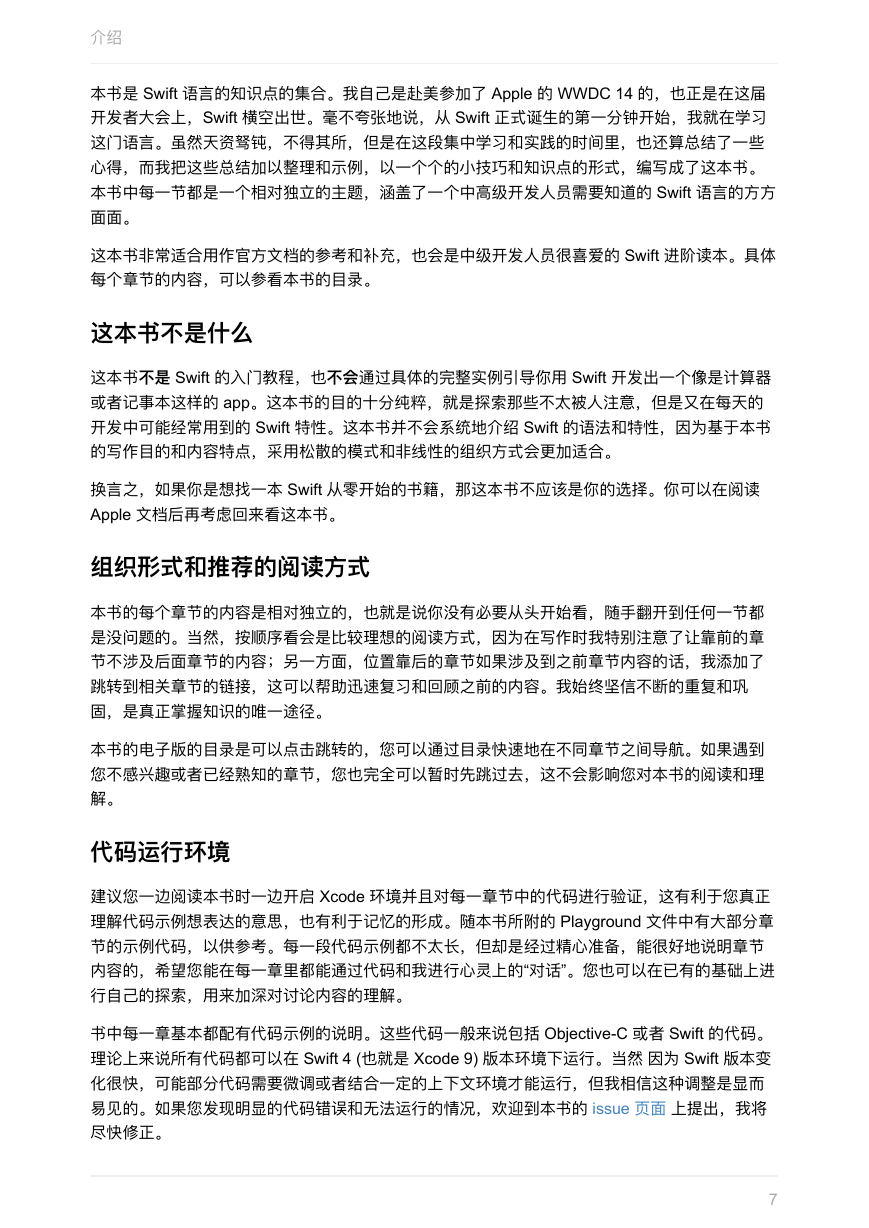 介绍

本书是 Swift 语言的知识点的集合。我自己是赴美参加了 Apple 的 WWDC 14 的，也正是在这届开发者大会上，Swift 横空出世。毫不夸张地说，从 Swift 正式诞生的第一分钟开始，我就在学习这门语言。虽然天资驽钝，不得其所，但是在这段集中学习和实践的时间里，也还算总结了一些心得，而我把这些总结加以整理和示例，以一个个的小技巧和知识点的形式，编写成了这本书。本书中每一节都是一个相对独立的主题，涵盖了一个中高级开发人员需要知道的 Swift 语言的方方面面。

这本书非常适合用作官方文档的参考和补充，也会是中级开发人员很喜爱的 Swift 进阶读本。具体每个章节的内容，可以参看本书的目录。

这本书不是什么

这本书不是 Swift 的入门教程，也不会通过具体的完整实例引导你用 Swift 开发出一个像是计算器或者记事本这样的 app。这本书的目的十分纯粹，就是探索那些不太被人注意，但是又在每天的开发中可能经常用到的 Swift 特性。这本书并不会系统地介绍 Swift 的语法和特性，因为基于本书的写作目的和内容特点，采用松散的模式和非线性的组织方式会更加适合。

换言之，如果你是想找一本 Swift 从零开始的书籍，那这本书不应该是你的选择。你可以在阅读 Apple 文档后再考虑回来看这本书。

组织形式和推荐的阅读方式

本书的每个章节的内容是相对独立的，也就是说你没有必要从头开始看，随手翻开到任何一节都是没问题的。当然，按顺序看会是比较理想的阅读方式，因为在写作时我特别注意了让靠前的章节不涉及后面章节的内容；另一方面，位置靠后的章节如果涉及到之前章节内容的话，我添加了跳转到相关章节的链接，这可以帮助迅速复习和回顾之前的内容。我始终坚信不断的重复和巩固，是真正掌握知识的唯一途径。

本书的电子版的目录是可以点击跳转的，您可以通过目录快速地在不同章节之间导航。如果遇到您不感兴趣或者已经熟知的章节，您也完全可以暂时先跳过去，这不会影响您对本书的阅读和理解。

代码运行环境

建议您一边阅读本书时一边开启 Xcode 环境并且对每一章节中的代码进行验证，这有利于您真正理解代码示例想表达的意思，也有利于记忆的形成。随本书所附的 Playground 文件中有大部分章节的示例代码，以供参考。每一段代码示例都不太长，但却是经过精心准备，能很好地说明章节内容的，希望您能在每一章里都能通过代码和我进行心灵上的“对话”。您也可以在已有的基础上进行自己的探索，用来加深对讨论内容的理解。

书中每一章基本都配有代码示例的说明。这些代码一般来说包括 Objective-C 或者 Swift 的代码。理论上来说所有代码都可以在 Swift 4 (也就是 Xcode 9) 版本环境下运行。当然 因为 Swift 版本变化很快，可能部分代码需要微调或者结合一定的上下文环境才能运行，但我相信这种调整是显而易见的。如果您发现明显的代码错误和无法运行的情况，欢迎到本书的 issue 页面 上提出，我将尽快修正。

7